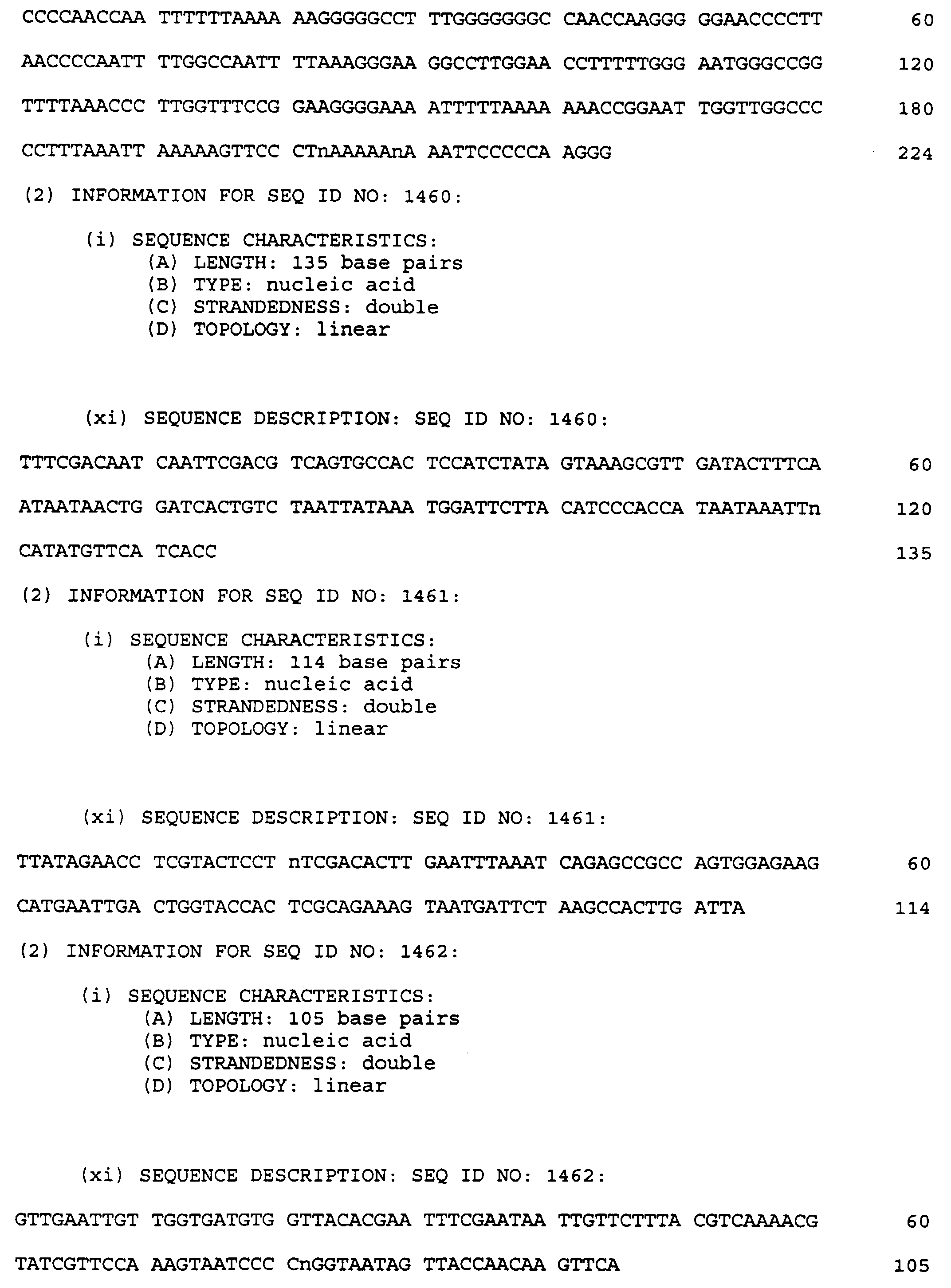 CCCCAACCAA TTTTTTAAAA AAGGGGGCCT TTGGGGGGGC CAACCAAGGG GGAACCCCTT 60

AACCCCAATT TTGGCCAATT TTAAAGGGAA GGCCTTGGAA CCTTTTTGGG AATGGGCCGG 120

TTTTAAACCC TTGGTTTCCG GAAGGGGAAA ATTTTTAAAA AAACCGGAAT TGGTTGGCCC 180

CCTTTAAATT AAAAAGTTCC CTnAAAAAnA AATTCCCCCA AGGG 224

(2) INFORMATION FOR SEQ ID NO: 1460:

(i) SEQUENCE CHARACTERISTICS:
(A) LENGTH: 135 base pairs
(B) TYPE: nucleic acid
(C) STRANDEDNESS: double
(D) TOPOLOGY: linear

(xi) SEQUENCE DESCRIPTION: SEQ ID NO: 1460:

TTTCGACAAT CAATTCGACG TCAGTGCCAC TCCATCTATA GTAAAGCGTT GATACTTTCA 60

ATAATAACTG GATCACTGTC TAATTATAAA TGGATTCTTA CATCCCACCA TAATAAATTn 120

CATATGTTCA TCACC 135

(2) INFORMATION FOR SEQ ID NO: 1461:

(i) SEQUENCE CHARACTERISTICS:
(A) LENGTH: 114 base pairs
(B) TYPE: nucleic acid
(C) STRANDEDNESS: double
(D) TOPOLOGY: linear

(xi) SEQUENCE DESCRIPTION: SEQ ID NO: 1461:

TTATAGAACC TCGTACTCCT nTCGACACTT GAATTTAAAT CAGAGCCGCC AGTGGAGAAG 60

CATGAATTGA CTGGTACCAC TCGCAGAAAG TAATGATTCT AAGCCACTTG ATTA 114

(2) INFORMATION FOR SEQ ID NO: 1462:

(i) SEQUENCE CHARACTERISTICS:
(A) LENGTH: 105 base pairs
(B) TYPE: nucleic acid
(C) STRANDEDNESS: double
(D) TOPOLOGY: linear

(xi) SEQUENCE DESCRIPTION: SEQ ID NO: 1462:

GTTGAATTGT TGGTGATGTG GTTACACGAA TTTCGAATAA TTGTTCTTTA CGTCAAAACG 60

TATCGTTCCA AAGTAATCCC CnGGTAATAG TTACCAACAA GTTCA 105